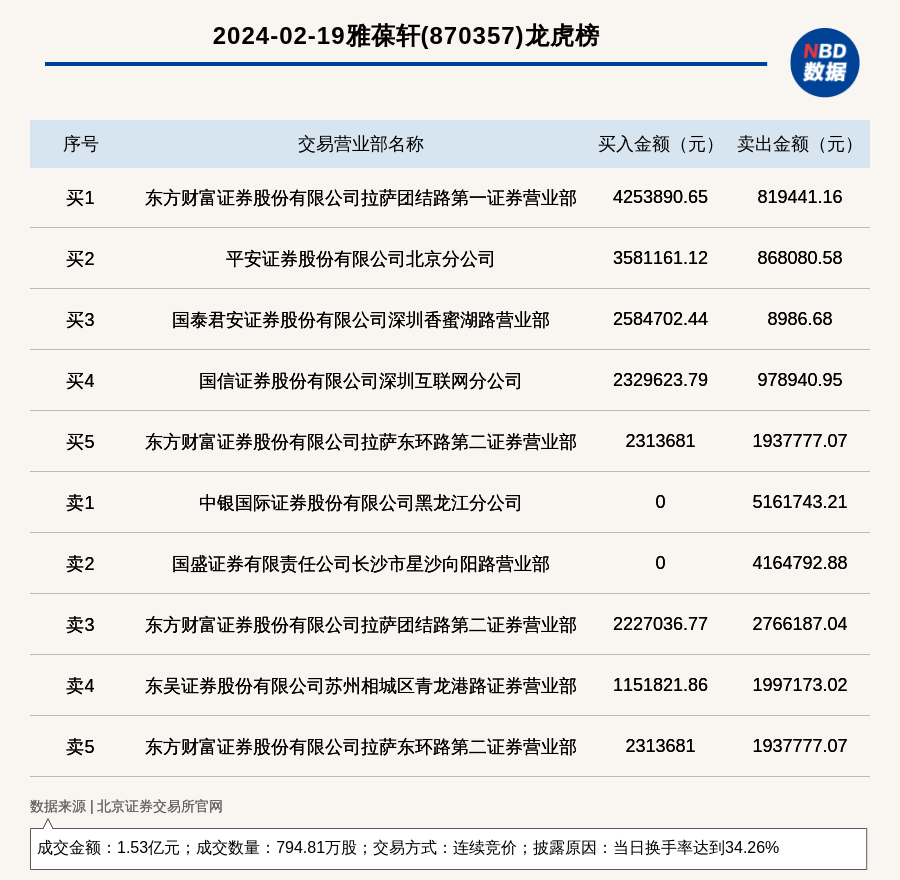 2024-02-19雅葆轩(870357)龙虎榜

NBD
数据

| 序号 | 交易营业部名称 | 买入金额（元） | 卖出金额（元） |
|---|---|---|---|
| 买1 | 东方财富证券股份有限公司拉萨团结路第一证券营业部 | 4253890.65 | 819441.16 |
| 买2 | 平安证券股份有限公司北京分公司 | 3581161.12 | 868080.58 |
| 买3 | 国泰君安证券股份有限公司深圳香蜜湖路营业部 | 2584702.44 | 8986.68 |
| 买4 | 国信证券股份有限公司深圳互联网分公司 | 2329623.79 | 978940.95 |
| 买5 | 东方财富证券股份有限公司拉萨东环路第二证券营业部 | 2313681 | 1937777.07 |
| 卖1 | 中银国际证券股份有限公司黑龙江分公司 | 0 | 5161743.21 |
| 卖2 | 国盛证券有限责任公司长沙市星沙向阳路营业部 | 0 | 4164792.88 |
| 卖3 | 东方财富证券股份有限公司拉萨团结路第二证券营业部 | 2227036.77 | 2766187.04 |
| 卖4 | 东吴证券股份有限公司苏州相城区青龙港路证券营业部 | 1151821.86 | 1997173.02 |
| 卖5 | 东方财富证券股份有限公司拉萨东环路第二证券营业部 | 2313681 | 1937777.07 |

数据来源 | 北京证券交易所官网

成交金额：1.53亿元；成交数量：794.81万股；交易方式：连续竞价；披露原因：当日换手率达到34.26%